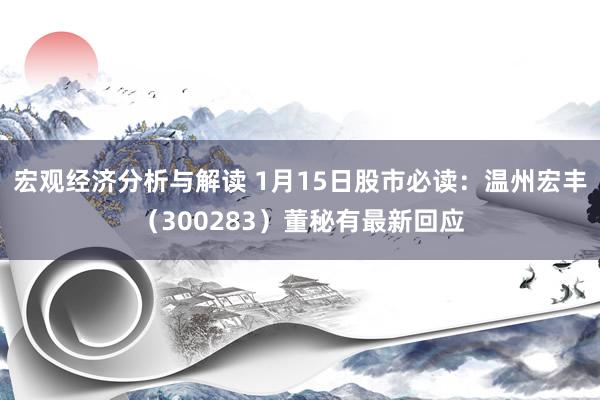 宏观经济分析与解读 1月15日股市必读：温州宏丰（300283）董秘有最新回应